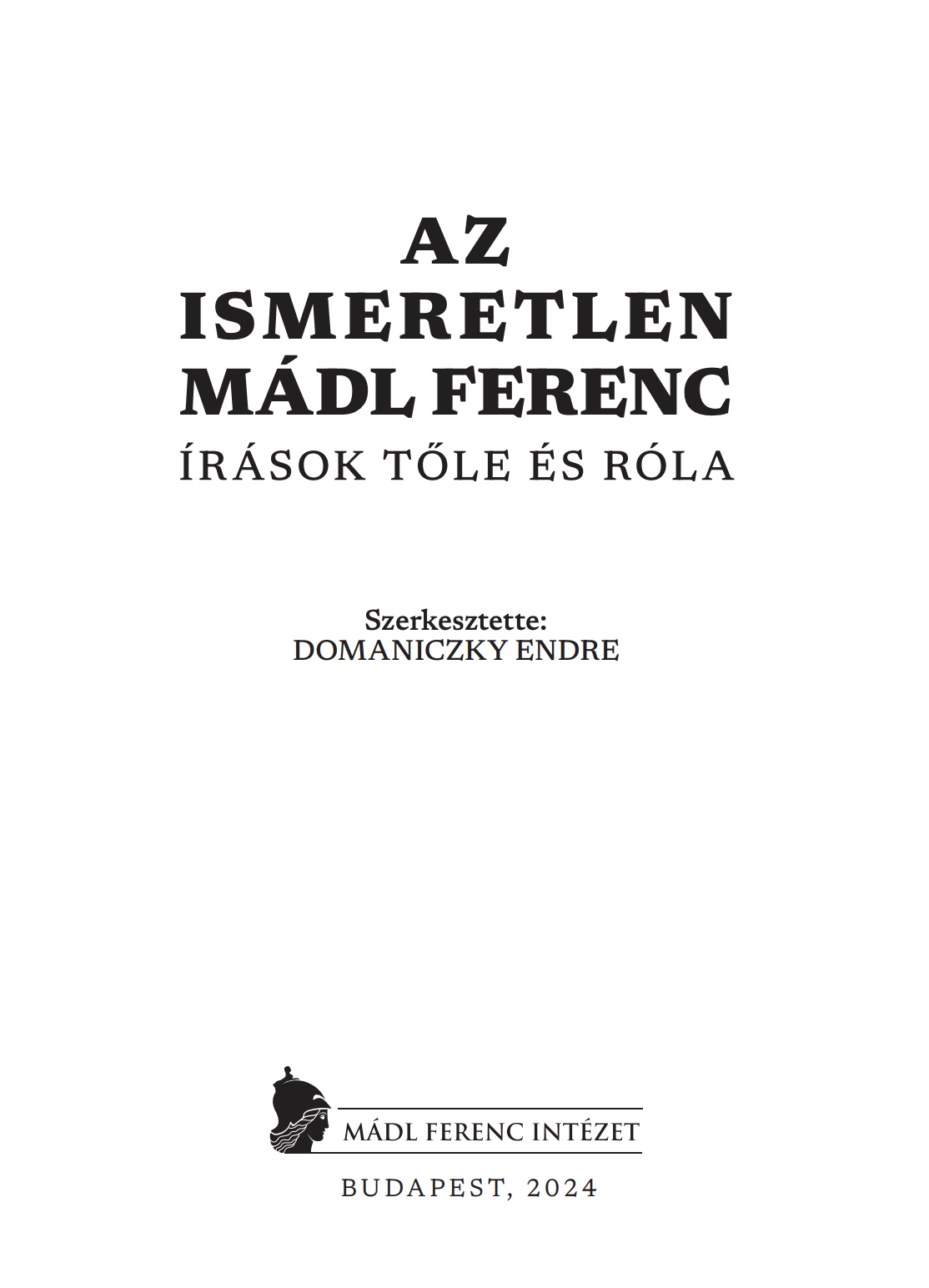 AZ
ISMERETLEN
MÁDL FERENC
ÍRÁSOK TŐLE ÉS RÓLA

Szerkesztette:
DOMANICZKY ENDRE

MÁDL FERENC INTÉZET

BUDAPEST, 2024